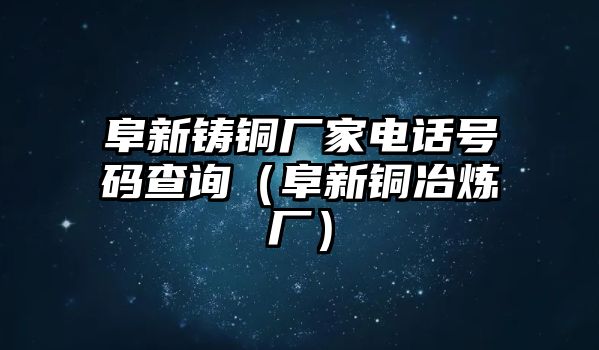 阜新铸铜厂家电话号码查询（阜新铜冶炼厂）